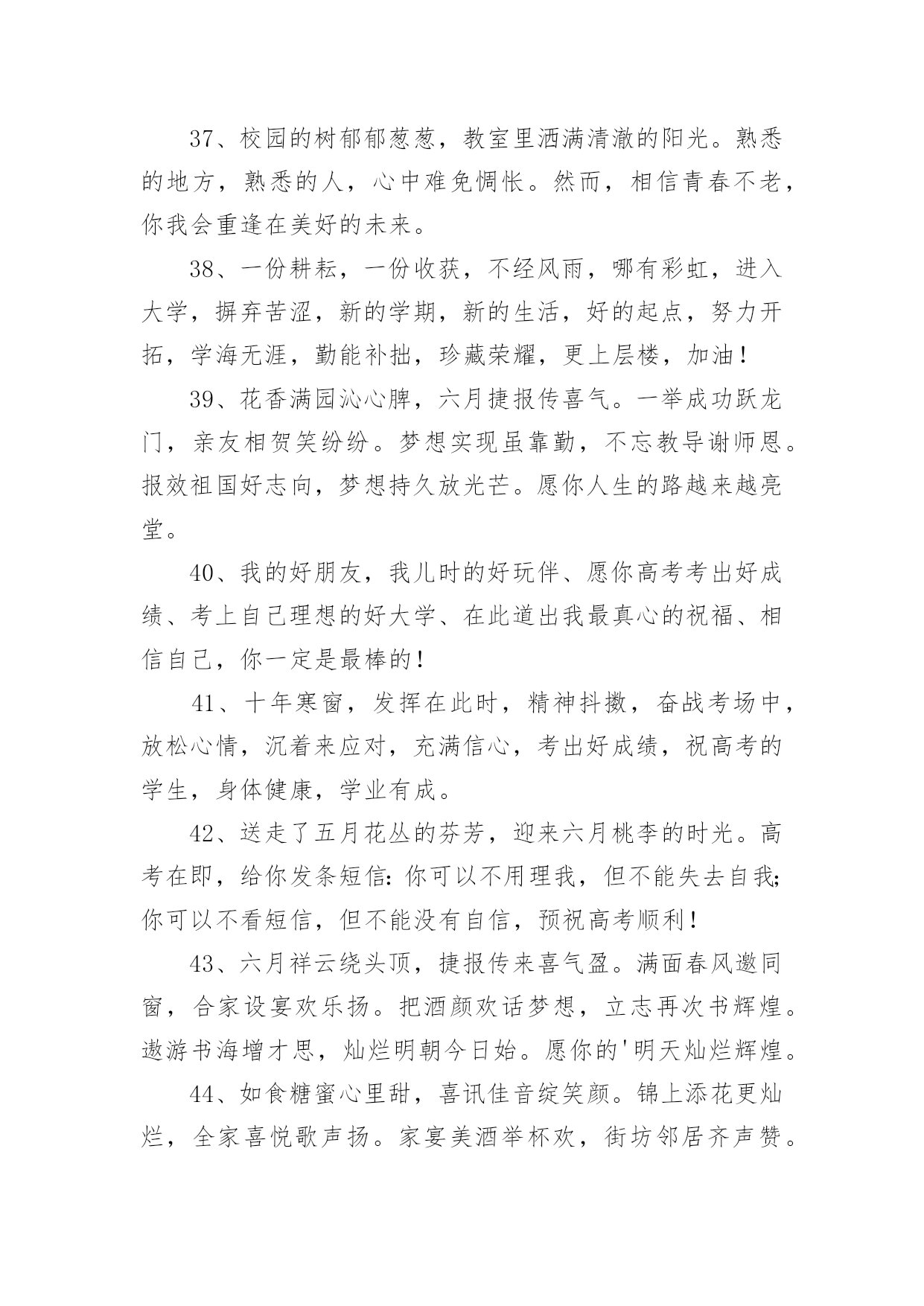 37、校园的树郁郁葱葱，教室里洒满清澈的阳光。熟悉的地方，熟悉的人，心中难免惆怅。然而，相信青春不老，你我会重逢在美好的未来。

38、一份耕耘，一份收获，不经风雨，哪有彩虹，进入大学，摒弃苦涩，新的学期，新的生活，好的起点，努力开拓，学海无涯，勤能补拙，珍藏荣耀，更上层楼，加油！

39、花香满园沁心脾，六月捷报传喜气。一举成功跃龙门，亲友相贺笑纷纷。梦想实现虽靠勤，不忘教导谢师恩。报效祖国好志向，梦想持久放光芒。愿你人生的路越来越亮堂。

40、我的好朋友，我儿时的好玩伴、愿你高考考出好成绩、考上自己理想的好大学、在此道出我最真心的祝福、相信自己，你一定是最棒的！

41、十年寒窗，发挥在此时，精神抖擞，奋战考场中，放松心情，沉着来应对，充满信心，考出好成绩，祝高考的学生，身体健康，学业有成。

42、送走了五月花丛的芬芳，迎来六月桃李的时光。高考在即，给你发条短信：你可以不用理我，但不能失去自我；你可以不看短信，但不能没有自信，预祝高考顺利！

43、六月祥云绕头顶，捷报传来喜气盈。满面春风邀同窗，合家设宴欢乐扬。把酒颜欢话梦想，立志再次书辉煌。遨游书海增才思，灿烂明朝今日始。愿你的'明天灿烂辉煌。

44、如食糖蜜心里甜，喜讯佳音绽笑颜。锦上添花更灿烂，全家喜悦歌声扬。家宴美酒举杯欢，街坊邻居齐声赞。